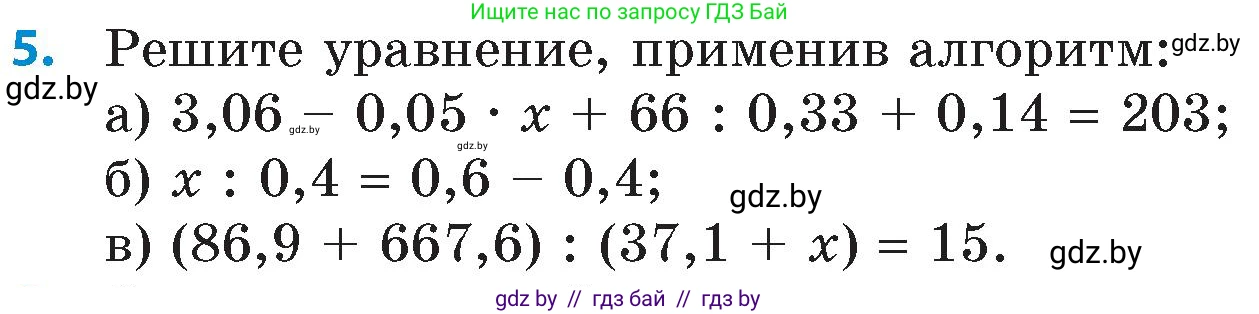 Ищите нас по запросу ГДЗ Бай

5. Решите уравнение, применив алгоритм: gdz.by

gdz.by

а) $3,06 - 0,05 \cdot x + 66 : 0,33 + 0,14 = 203$;

gdz.by gdz.by

б) $x : 0,4 = 0,6 - 0,4$;

gdz.by

в) $(86,9 + 667,6) : (37,1 + x) = 15$.

gdz.by

gdz by // гдз бай // гдз by